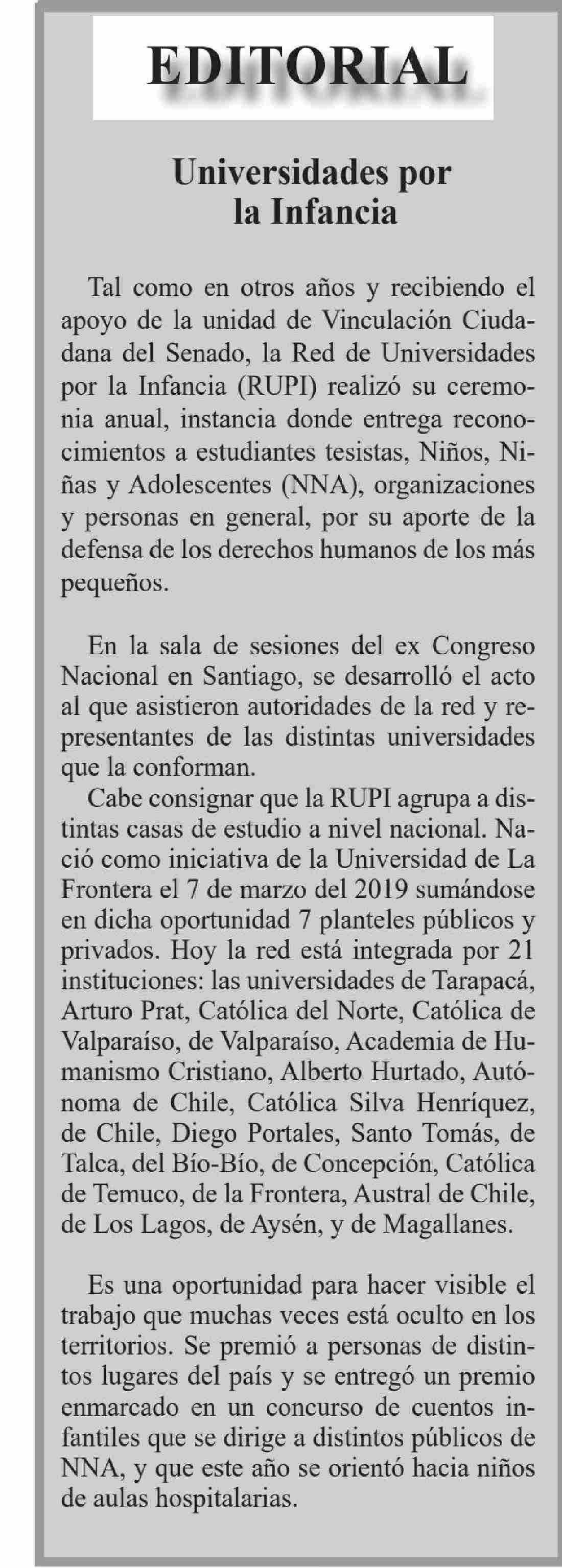 EDITORIAL

Universidades por la Infancia

Tal como en otros años y recibiendo el apoyo de la unidad de Vinculación Ciudadana del Senado, la Red de Universidades por la Infancia (RUPI) realizó su ceremonia anual, instancia donde entrega reconocimientos a estudiantes tesistas, Niños, Niñas y Adolescentes (NNA), organizaciones y personas en general, por su aporte de la defensa de los derechos humanos de los más pequeños.

En la sala de sesiones del ex Congreso Nacional en Santiago, se desarrolló el acto al que asistieron autoridades de la red y representantes de las distintas universidades que la conforman.

Cabe consignar que la RUPI agrupa a distintas casas de estudio a nivel nacional. Nació como iniciativa de la Universidad de La Frontera el 7 de marzo del 2019 sumándose en dicha oportunidad 7 planteles públicos y privados. Hoy la red está integrada por 21 instituciones: las universidades de Tarapacá, Arturo Prat, Católica del Norte, Católica de Valparaíso, de Valparaíso, Academia de Humanismo Cristiano, Alberto Hurtado, Autónoma de Chile, Católica Silva Henríquez, de Chile, Diego Portales, Santo Tomás, de Talca, del Bío-Bío, de Concepción, Católica de Temuco, de la Frontera, Austral de Chile, de Los Lagos, de Aysén, y de Magallanes.

Es una oportunidad para hacer visible el trabajo que muchas veces está oculto en los territorios. Se premió a personas de distintos lugares del país y se entregó un premio enmarcado en un concurso de cuentos infantiles que se dirige a distintos públicos de NNA, y que este año se orientó hacia niños de aulas hospitalarias.